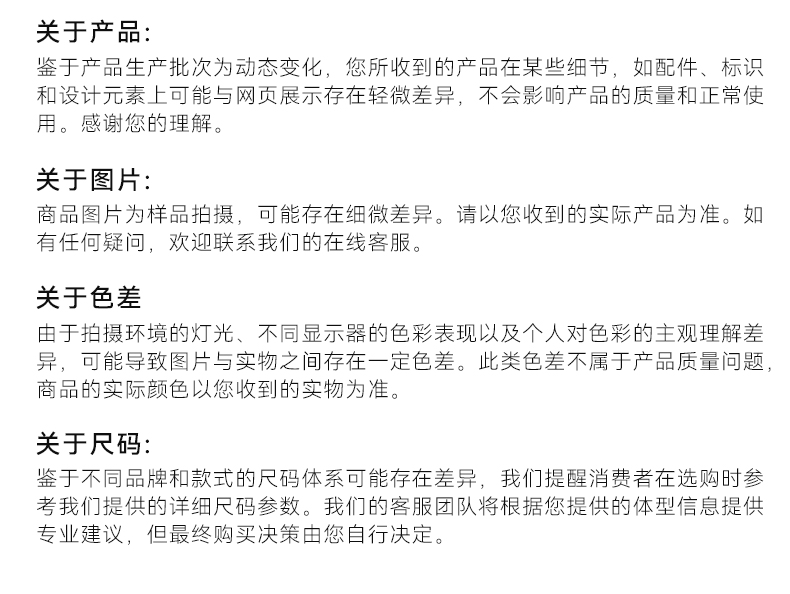 关于产品:
鉴于产品生产批次为动态变化，您所收到的产品在某些细节，如配件、标识和设计元素上可能与网页展示存在轻微差异，不会影响产品的质量和正常使用。感谢您的理解。

关于图片:
商品图片为样品拍摄，可能存在细微差异。请以您收到的实际产品为准。如有任何疑问，欢迎联系我们的在线客服。

关于色差
由于拍摄环境的灯光、不同显示器的色彩表现以及个人对色彩的主观理解差异，可能导致图片与实物之间存在一定色差。此类色差不属于产品质量问题，商品的实际颜色以您收到的实物为准。

关于尺码:
鉴于不同品牌和款式的尺码体系可能存在差异，我们提醒消费者在选购时参考我们提供的详细尺码参数。我们的客服团队将根据您提供的体型信息提供专业建议，但最终购买决策由您自行决定。